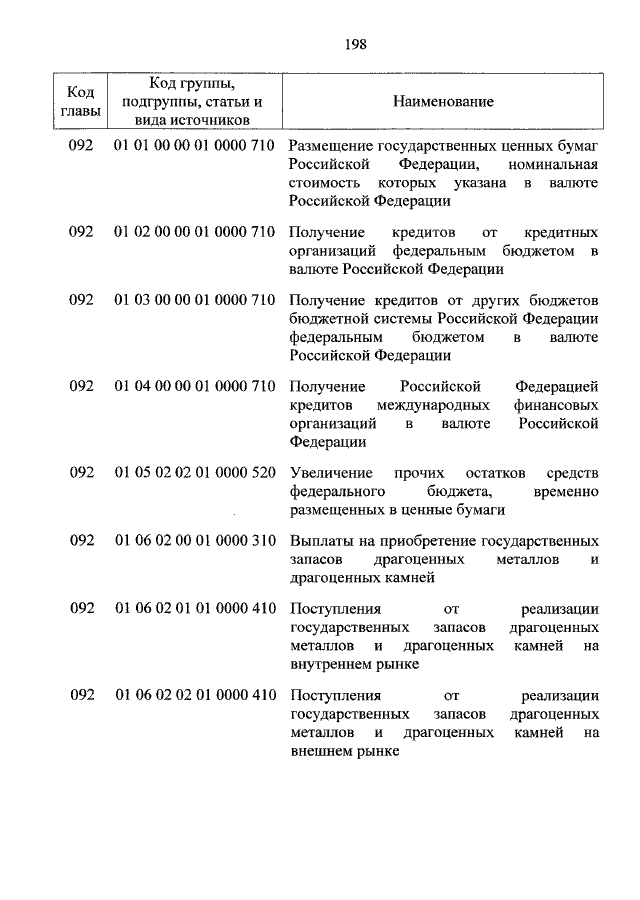 198

| Код главы | Код группы, подгруппы, статьи и вида источников | Наименование |
|---|---|---|
| 092 | 01 01 00 00 01 0000 710 | Размещение государственных ценных бумаг Российской Федерации, номинальная стоимость которых указана в валюте Российской Федерации |
| 092 | 01 02 00 00 01 0000 710 | Получение кредитов от кредитных организаций федеральным бюджетом в валюте Российской Федерации |
| 092 | 01 03 00 00 01 0000 710 | Получение кредитов от других бюджетов бюджетной системы Российской Федерации федеральным бюджетом в валюте Российской Федерации |
| 092 | 01 04 00 00 01 0000 710 | Получение Российской Федерацией кредитов международных финансовых организаций в валюте Российской Федерации |
| 092 | 01 05 02 02 01 0000 520 | Увеличение прочих остатков средств федерального бюджета, временно размещенных в ценные бумаги |
| 092 | 01 06 02 00 01 0000 310 | Выплаты на приобретение государственных запасов драгоценных металлов и драгоценных камней |
| 092 | 01 06 02 01 01 0000 410 | Поступления от реализации государственных запасов драгоценных металлов и драгоценных камней на внутреннем рынке |
| 092 | 01 06 02 02 01 0000 410 | Поступления от реализации государственных запасов драгоценных металлов и драгоценных камней на внешнем рынке |